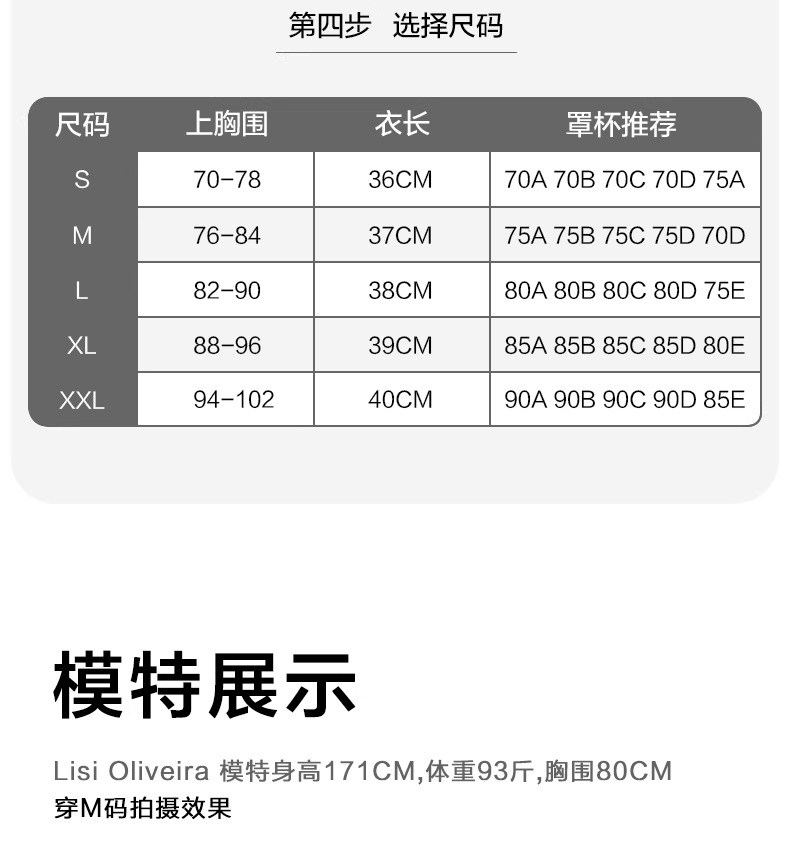 第四步 选择尺码

| 尺码 | 上胸围 | 衣长 | 罩杯推荐 |
|---|---|---|---|
| S | 70-78 | 36CM | 70A 70B 70C 70D 75A |
| M | 76-84 | 37CM | 75A 75B 75C 75D 70D |
| L | 82-90 | 38CM | 80A 80B 80C 80D 75E |
| XL | 88-96 | 39CM | 85A 85B 85C 85D 80E |
| XXL | 94-102 | 40CM | 90A 90B 90C 90D 85E |

模特展示

Lisi Oliveira 模特身高171CM,体重93斤,胸围80CM
穿M码拍摄效果